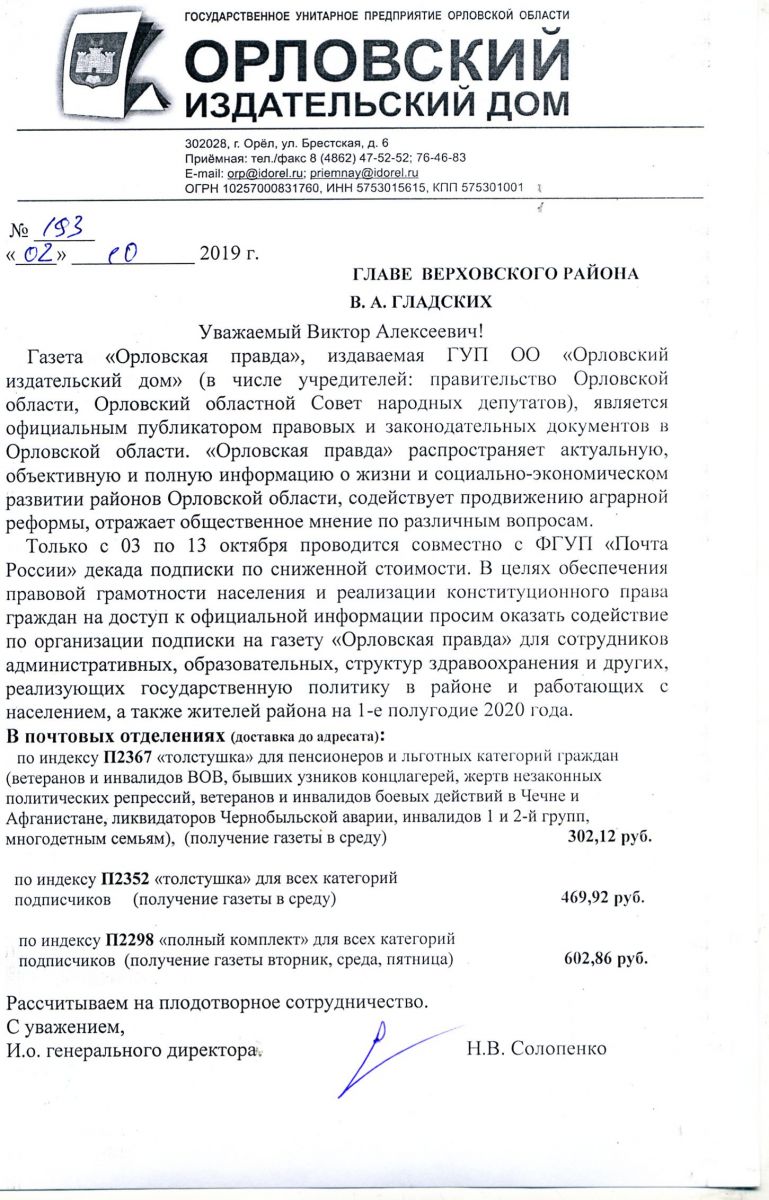 ГОСУДАРСТВЕННОЕ УНИТАРНОЕ ПРЕДПРИЯТИЕ ОРЛОВСКОЙ ОБЛАСТИ
ОРЛОВСКИЙ
ИЗДАТЕЛЬСКИЙ ДОМ

302028, г. Орёл, ул. Брестская, д. 6
Приёмная: тел./факс 8 (4862) 47-52-52; 76-46-83
E-mail: orp@idorel.ru; priemnay@idorel.ru
ОГРН 10257000831760, ИНН 5753015615, КПП 575301001

№ 193
«02» 10 2019 г.

ГЛАВЕ ВЕРХОВСКОГО РАЙОНА
В. А. ГЛАДСКИХ

Уважаемый Виктор Алексеевич!

Газета «Орловская правда», издаваемая ГУП ОО «Орловский издательский дом» (в числе учредителей: правительство Орловской области, Орловский областной Совет народных депутатов), является официальным публикатором правовых и законодательных документов в Орловской области. «Орловская правда» распространяет актуальную, объективную и полную информацию о жизни и социально-экономическом развитии районов Орловской области, содействует продвижению аграрной реформы, отражает общественное мнение по различным вопросам.

Только с 03 по 13 октября проводится совместно с ФГУП «Почта России» декада подписки по сниженной стоимости. В целях обеспечения правовой грамотности населения и реализации конституционного права граждан на доступ к официальной информации просим оказать содействие по организации подписки на газету «Орловская правда» для сотрудников административных, образовательных, структур здравоохранения и других, реализующих государственную политику в районе и работающих с населением, а также жителей района на 1-е полугодие 2020 года.

В почтовых отделениях (доставка до адресата):
по индексу П2367 «толстушка» для пенсионеров и льготных категорий граждан (ветеранов и инвалидов ВОВ, бывших узников концлагерей, жертв незаконных политических репрессий, ветеранов и инвалидов боевых действий в Чечне и Афганистане, ликвидаторов Чернобыльской аварии, инвалидов 1 и 2-й групп, многодетным семьям), (получение газеты в среду) 302,12 руб.

по индексу П2352 «толстушка» для всех категорий подписчиков (получение газеты в среду) 469,92 руб.

по индексу П2298 «полный комплект» для всех категорий подписчиков (получение газеты вторник, среда, пятница) 602,86 руб.

Рассчитываем на плодотворное сотрудничество.
С уважением,
И.о. генерального директора Н.В. Солопенко